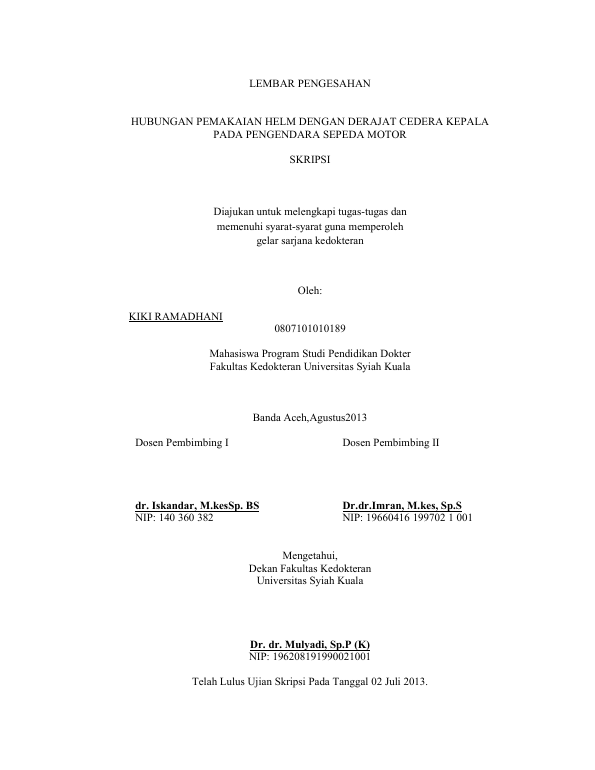 LEMBAR PENGESAHAN

HUBUNGAN PEMAKAIAN HELM DENGAN DERAJAT CEDERA KEPALA PADA PENGENDARA SEPEDA MOTOR

SKRIPSI

Diajukan untuk melengkapi tugas-tugas dan memenuhi syarat-syarat guna memperoleh gelar sarjana kedokteran

Oleh:

KIKI RAMADHANI
0807101010189

Mahasiswa Program Studi Pendidikan Dokter
Fakultas Kedokteran Universitas Syiah Kuala

Banda Aceh,Agustus2013

Dosen Pembimbing I

dr. Iskandar, M.kesSp. BS
NIP: 140 360 382

Dosen Pembimbing II

Dr.dr.Imran, M.kes, Sp.S
NIP: 19660416 199702 1 001

Mengetahui,
Dekan Fakultas Kedokteran
Universitas Syiah Kuala

Dr. dr. Mulyadi, Sp.P (K)
NIP: 196208191990021001

Telah Lulus Ujian Skripsi Pada Tanggal 02 Juli 2013.